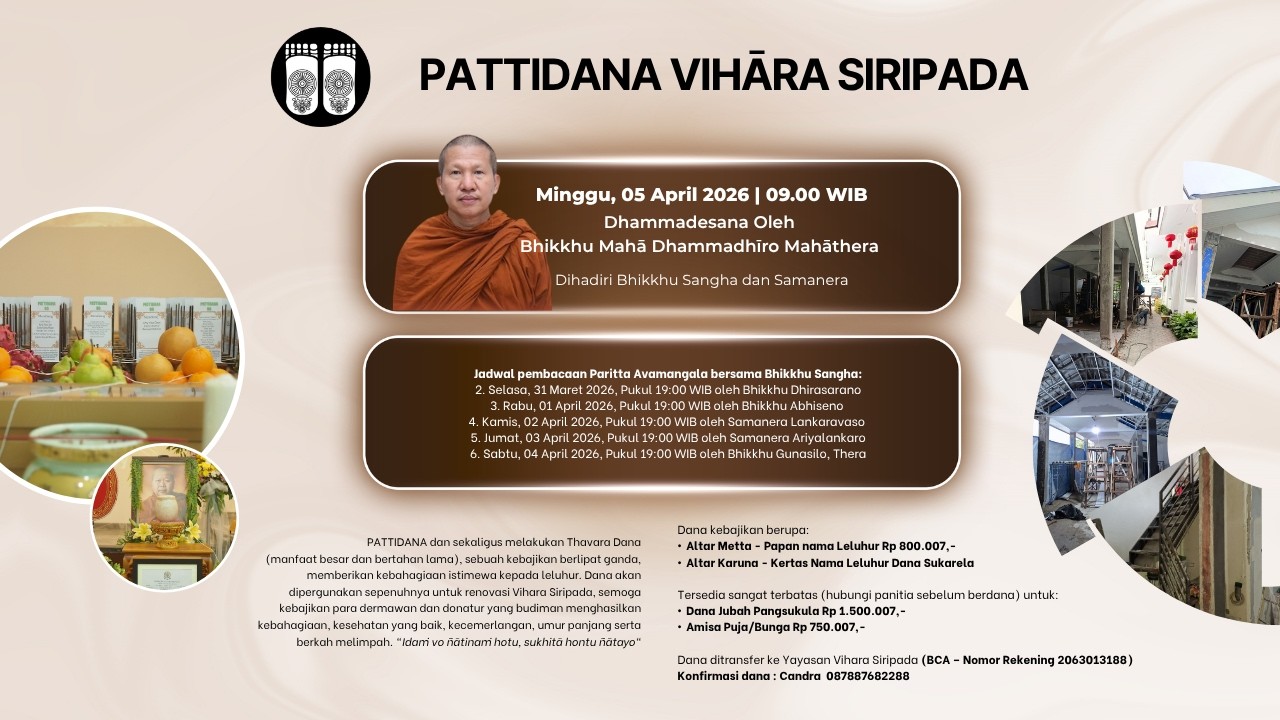 PATTIDANA VIHĀRA SIRIPADA

Minggu, 05 April 2026 | 09.00 WIB
Dhammadesana Oleh
Bhikkhu Mahā Dhammadhīro Mahāthera

Dihadiri Bhikkhu Sangha dan Samanera

Jadwal pembacaan Paritta Avamangala bersama Bhikkhu Sangha:
2. Selasa, 31 Maret 2026, Pukul 19:00 WIB oleh Bhikkhu Dhirasarano
3. Rabu, 01 April 2026, Pukul 19:00 WIB oleh Bhikkhu Abhiseno
4. Kamis, 02 April 2026, Pukul 19:00 WIB oleh Samanera Lankaravaso
5. Jumat, 03 April 2026, Pukul 19:00 WIB oleh Samanera Ariyalankaro
6. Sabtu, 04 April 2026, Pukul 19:00 WIB oleh Bhikkhu Gunasilo, Thera

PATTIDANA dan sekaligus melakukan Thavara Dana (manfaat besar dan bertahan lama), sebuah kebajikan berlipat ganda, memberikan kebahagiaan istimewa kepada leluhur. Dana akan dipergunakan sepenuhnya untuk renovasi Vihara Siripada, semoga kebajikan para dermawan dan donatur yang budiman menghasilkan kebahagiaan, kesehatan yang baik, kecemerlangan, umur panjang serta berkah melimpah. "Idaṁ vo ñātinaṁ hotu, sukhitā hontu ñātayo"

Dana kebajikan berupa:
• Altar Metta - Papan nama Leluhur Rp 800.007,-
• Altar Karuna - Kertas Nama Leluhur Dana Sukarela

Tersedia sangat terbatas (hubungi panitia sebelum berdana) untuk:
• Dana Jubah Pangsukula Rp 1.500.007,-
• Amisa Puja/Bunga Rp 750.007,-

Dana ditransfer ke Yayasan Vihara Siripada (BCA - Nomor Rekening 2063013188)
Konfirmasi dana : Candra 087887682288